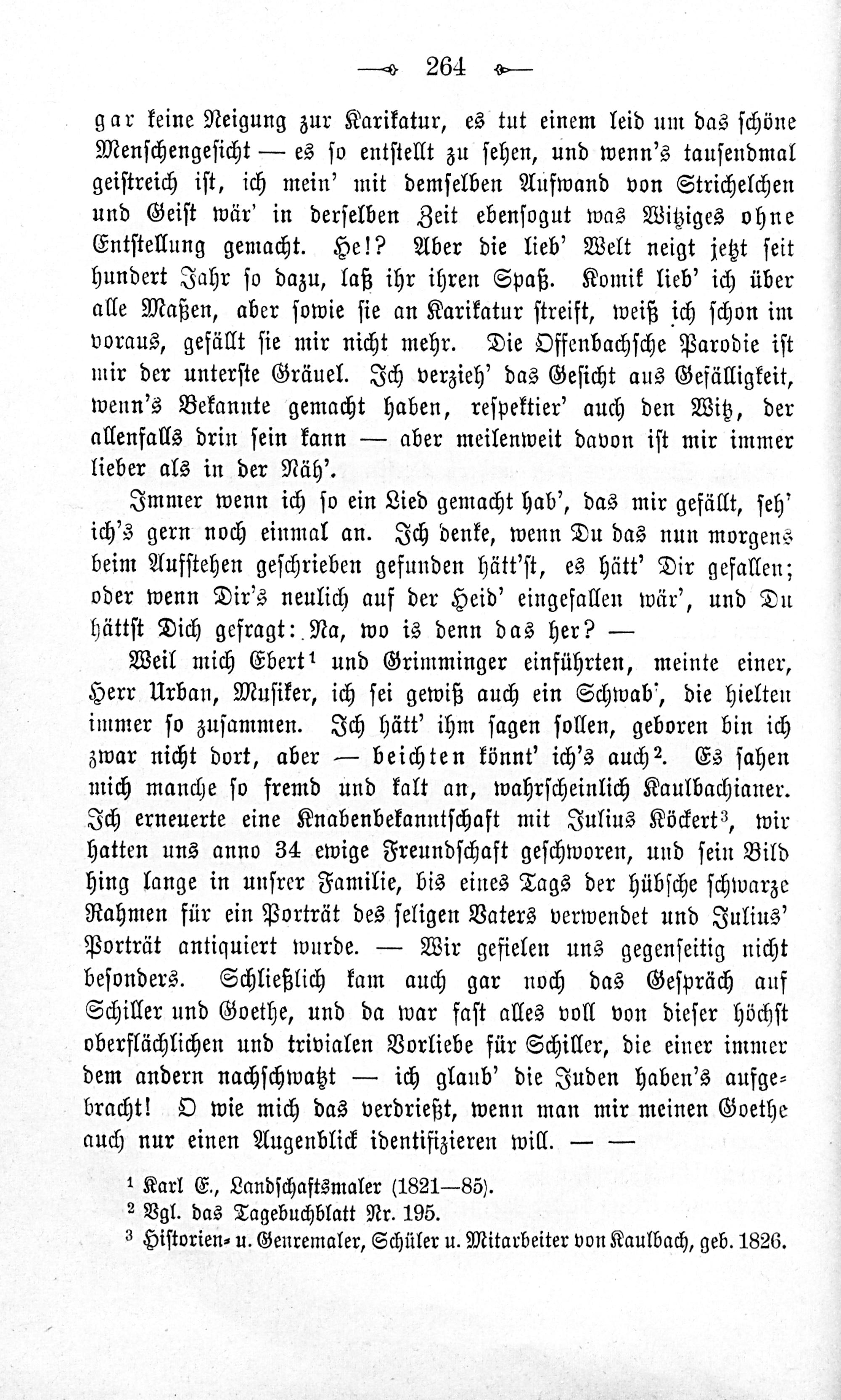 264

gar keine Neigung zur Karikatur, es tut einem leid um das schöne Menschengesicht — es so entstellt zu sehen, und wenn's tausendmal geistreich ist, ich mein' mit demselben Aufwand von Strichelchen und Geist wär' in derselben Zeit ebensogut was Witziges ohne Entstellung gemacht. He!? Aber die lieb' Welt neigt jetzt seit hundert Jahr so dazu, laß ihr ihren Spaß. Komik lieb' ich über alle Maßen, aber sowie sie an Karikatur streift, weiß ich schon im voraus, gefällt sie mir nicht mehr. Die Offenbachsche Parodie ist mir der unterste Gräuel. Ich verzieh' das Gesicht aus Gefälligkeit, wenn's Bekannte gemacht haben, respektier' auch den Witz, der allenfalls drin sein kann — aber meilenweit davon ist mir immer lieber als in der Näh'.

Immer wenn ich so ein Lied gemacht hab', das mir gefällt, seh' ich's gern noch einmal an. Ich denke, wenn Du das nun morgens beim Aufstehen geschrieben gefunden hätt'st, es hätt' Dir gefallen; oder wenn Dir's neulich auf der Heid' eingefallen wär', und Du hättst Dich gefragt: Na, wo is denn das her? —

Weil mich Ebert¹ und Grimminger einführten, meinte einer, Herr Urban, Musiker, ich sei gewiß auch ein Schwab', die hielten immer so zusammen. Ich hätt' ihm sagen sollen, geboren bin ich zwar nicht dort, aber — beichten könnt' ich's auch². Es sahen mich manche so fremd und kalt an, wahrscheinlich Kaulbachianer. Ich erneuerte eine Knabenbekanntschaft mit Julius Köckert³, wir hatten uns anno 34 ewige Freundschaft geschworen, und sein Bild hing lange in unsrer Familie, bis eines Tags der hübsche schwarze Rahmen für ein Porträt des seligen Vaters verwendet und Julius' Porträt antiquiert wurde. — Wir gefielen uns gegenseitig nicht besonders. Schließlich kam auch gar noch das Gespräch auf Schiller und Goethe, und da war fast alles voll von dieser höchst oberflächlichen und trivialen Vorliebe für Schiller, die einer immer dem andern nachschwatzt — ich glaub' die Juden haben's aufgebracht! O wie mich das verdrießt, wenn man mir meinen Goethe auch nur einen Augenblick identifizieren will. — —

¹ Karl E., Landschaftsmaler (1821—85).
² Vgl. das Tagebuchblatt Nr. 195.
³ Historien- u. Genremaler, Schüler u. Mitarbeiter von Kaulbach, geb. 1826.